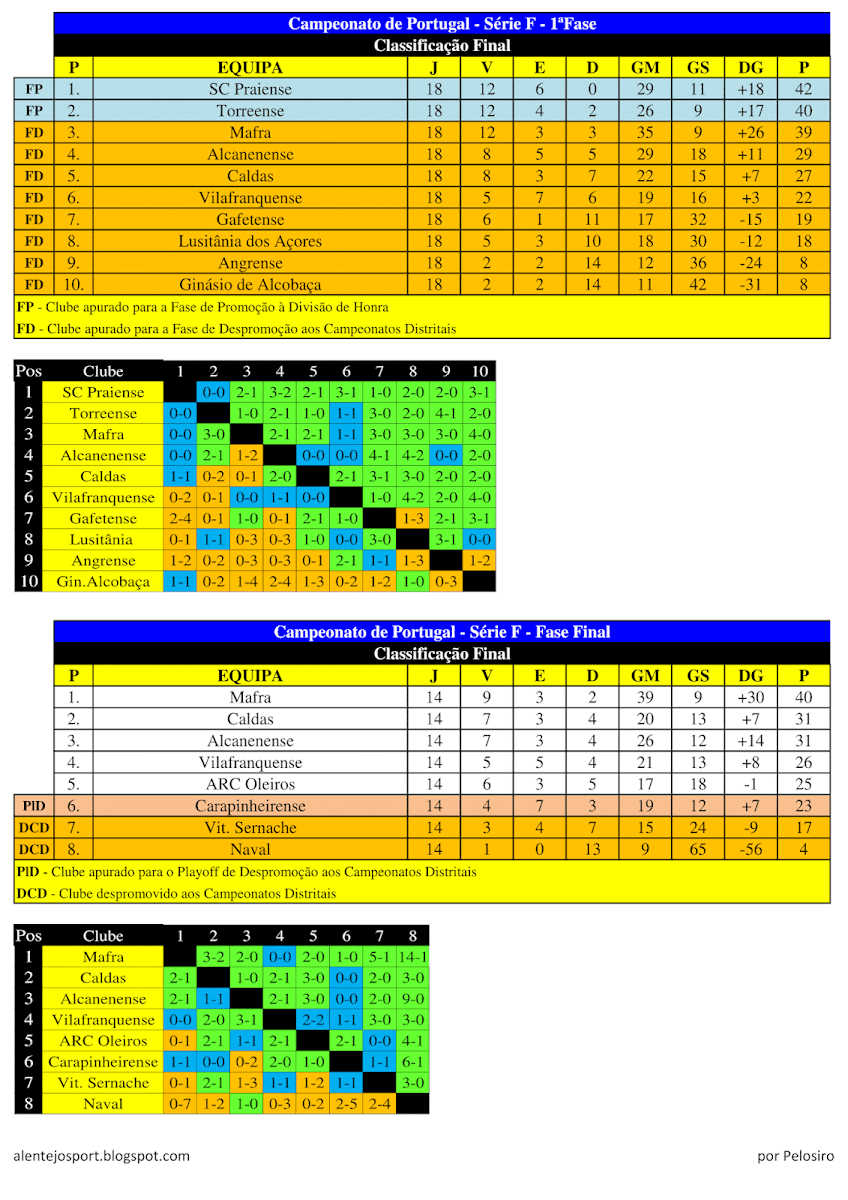 Campeonato de Portugal - Série F - 1ªFase

Classificação Final

| | P | EQUIPA | J | V | E | D | GM | GS | DG | P |
|---|---|---|---|---|---|---|---|---|---|---|
| FP | 1. | SC Praiense | 18 | 12 | 6 | 0 | 29 | 11 | +18 | 42 |
| FP | 2. | Torreense | 18 | 12 | 4 | 2 | 26 | 9 | +17 | 40 |
| FD | 3. | Mafra | 18 | 12 | 3 | 3 | 35 | 9 | +26 | 39 |
| FD | 4. | Alcanenense | 18 | 8 | 5 | 5 | 29 | 18 | +11 | 29 |
| FD | 5. | Caldas | 18 | 8 | 3 | 7 | 22 | 15 | +7 | 27 |
| FD | 6. | Vilafranquense | 18 | 5 | 7 | 6 | 19 | 16 | +3 | 22 |
| FD | 7. | Gafetense | 18 | 6 | 1 | 11 | 17 | 32 | -15 | 19 |
| FD | 8. | Lusitânia dos Açores | 18 | 5 | 3 | 10 | 18 | 30 | -12 | 18 |
| FD | 9. | Angrense | 18 | 2 | 2 | 14 | 12 | 36 | -24 | 8 |
| FD | 10. | Ginásio de Alcobaça | 18 | 2 | 2 | 14 | 11 | 42 | -31 | 8 |

FP - Clube apurado para a Fase de Promoção à Divisão de Honra
FD - Clube apurado para a Fase de Despromoção aos Campeonatos Distritais

| Pos | Clube | 1 | 2 | 3 | 4 | 5 | 6 | 7 | 8 | 9 | 10 |
|---|---|---|---|---|---|---|---|---|---|---|---|
| 1 | SC Praiense | | 0-0 | 2-1 | 3-2 | 2-1 | 3-1 | 1-0 | 2-0 | 2-0 | 3-1 |
| 2 | Torreense | 0-0 | | 1-0 | 2-1 | 1-0 | 1-1 | 3-0 | 2-0 | 4-1 | 2-0 |
| 3 | Mafra | 0-0 | 3-0 | | 2-1 | 2-1 | 1-1 | 3-0 | 3-0 | 3-0 | 4-0 |
| 4 | Alcanenense | 0-0 | 2-1 | 1-2 | | 0-0 | 0-0 | 4-1 | 4-2 | 0-0 | 2-0 |
| 5 | Caldas | 1-1 | 0-2 | 0-1 | 2-0 | | 2-1 | 3-1 | 3-0 | 2-0 | 2-0 |
| 6 | Vilafranquense | 0-2 | 0-1 | 0-0 | 1-1 | 0-0 | | 1-0 | 4-2 | 2-0 | 4-0 |
| 7 | Gafetense | 2-4 | 0-1 | 1-0 | 0-1 | 2-1 | 1-0 | | 1-3 | 2-1 | 3-1 |
| 8 | Lusitânia | 0-1 | 1-1 | 0-3 | 0-3 | 1-0 | 0-0 | 3-0 | | 3-1 | 0-0 |
| 9 | Angrense | 1-2 | 0-2 | 0-3 | 0-3 | 0-1 | 2-1 | 1-1 | 1-3 | | 1-2 |
| 10 | Gin.Alcobaça | 1-1 | 0-2 | 1-4 | 2-4 | 1-3 | 0-2 | 1-2 | 1-0 | 0-3 | |

Campeonato de Portugal - Série F - Fase Final

Classificação Final

| | P | EQUIPA | J | V | E | D | GM | GS | DG | P |
|---|---|---|---|---|---|---|---|---|---|---|
| | 1. | Mafra | 14 | 9 | 3 | 2 | 39 | 9 | +30 | 40 |
| | 2. | Caldas | 14 | 7 | 3 | 4 | 20 | 13 | +7 | 31 |
| | 3. | Alcanenense | 14 | 7 | 3 | 4 | 26 | 12 | +14 | 31 |
| | 4. | Vilafranquense | 14 | 5 | 5 | 4 | 21 | 13 | +8 | 26 |
| | 5. | ARC Oleiros | 14 | 6 | 3 | 5 | 17 | 18 | -1 | 25 |
| PlD | 6. | Carapinheirense | 14 | 4 | 7 | 3 | 19 | 12 | +7 | 23 |
| DCD | 7. | Vit. Sernache | 14 | 3 | 4 | 7 | 15 | 24 | -9 | 17 |
| DCD | 8. | Naval | 14 | 1 | 0 | 13 | 9 | 65 | -56 | 4 |

PlD - Clube apurado para o Playoff de Despromoção aos Campeonatos Distritais
DCD - Clube despromovido aos Campeonatos Distritais

| Pos | Clube | 1 | 2 | 3 | 4 | 5 | 6 | 7 | 8 |
|---|---|---|---|---|---|---|---|---|---|
| 1 | Mafra | | 3-2 | 2-0 | 0-0 | 2-0 | 1-0 | 5-1 | 14-1 |
| 2 | Caldas | 2-1 | | 1-0 | 2-1 | 3-0 | 0-0 | 2-0 | 3-0 |
| 3 | Alcanenense | 2-1 | 1-1 | | 2-1 | 3-0 | 0-0 | 2-0 | 9-0 |
| 4 | Vilafranquense | 0-0 | 2-0 | 3-1 | | 2-2 | 1-1 | 3-0 | 3-0 |
| 5 | ARC Oleiros | 0-1 | 2-1 | 1-1 | 2-1 | | 2-1 | 0-0 | 4-1 |
| 6 | Carapinheirense | 1-1 | 0-0 | 0-2 | 2-0 | 1-0 | | 1-1 | 6-1 |
| 7 | Vit. Sernache | 0-1 | 2-1 | 1-3 | 1-1 | 1-2 | 1-1 | | 3-0 |
| 8 | Naval | 0-7 | 1-2 | 1-0 | 0-3 | 0-2 | 2-5 | 2-4 | |

alentejosport.blogspot.com

por Pelosiro